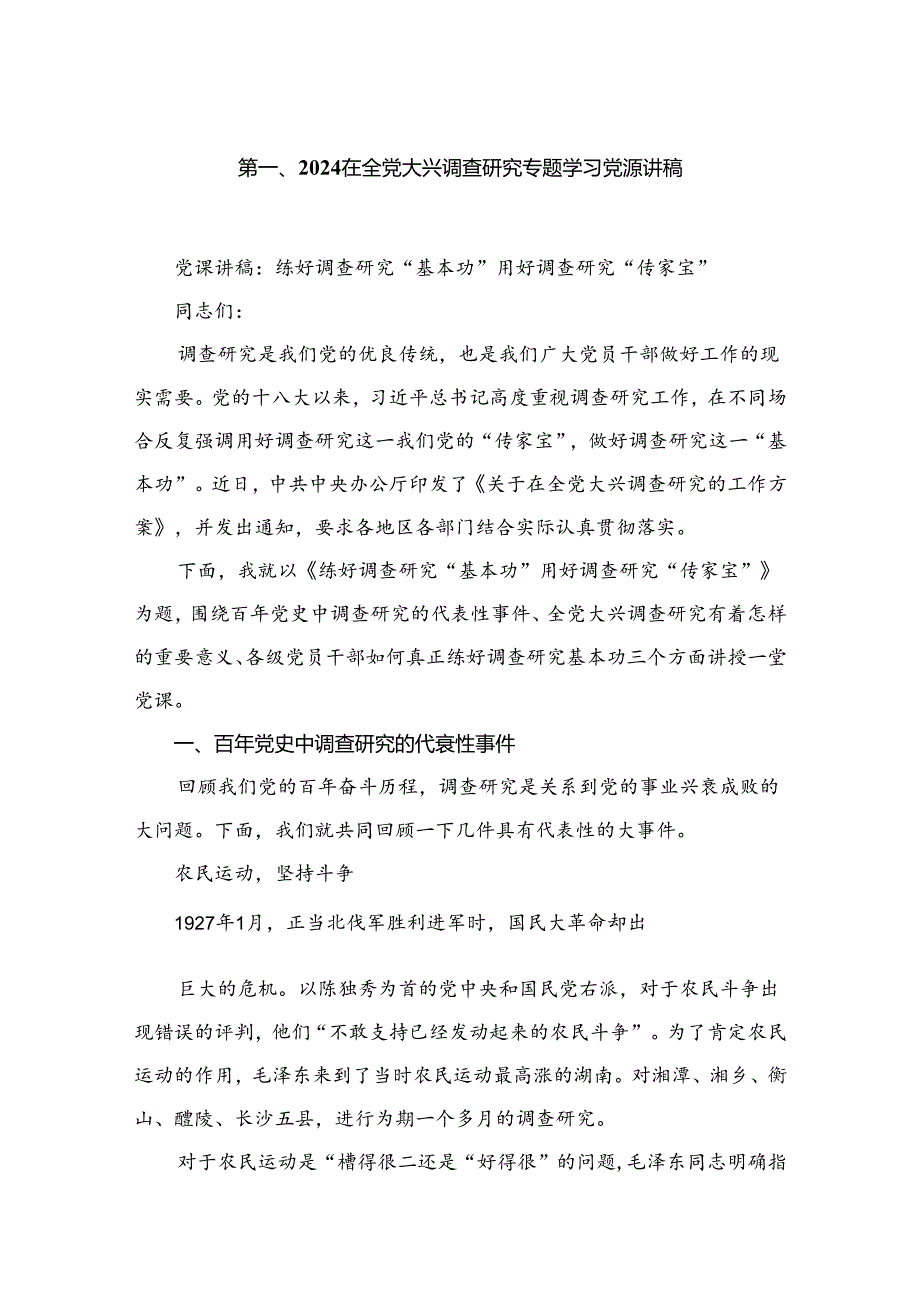 第一、2024在全党大兴调查研究专题学习党源讲稿

党课讲稿：练好调查研究“基本功”用好调查研究“传家宝”

同志们：

调查研究是我们党的优良传统，也是我们广大党员干部做好工作的现实需要。党的十八大以来，习近平总书记高度重视调查研究工作，在不同场合反复强调用好调查研究这一我们党的“传家宝”，做好调查研究这一“基本功”。近日，中共中央办公厅印发了《关于在全党大兴调查研究的工作方案》，并发出通知，要求各地区各部门结合实际认真贯彻落实。

下面，我就以《练好调查研究“基本功”用好调查研究“传家宝”》为题，围绕百年党史中调查研究的代表性事件、全党大兴调查研究有着怎样的重要意义、各级党员干部如何真正练好调查研究基本功三个方面讲授一堂党课。

一、百年党史中调查研究的代衰性事件

回顾我们党的百年奋斗历程，调查研究是关系到党的事业兴衰成败的大问题。下面，我们就共同回顾一下几件具有代表性的大事件。

农民运动，坚持斗争

1927年1月，正当北伐军胜利进军时，国民大革命却出

巨大的危机。以陈独秀为首的党中央和国民党右派，对于农民斗争出现错误的评判，他们“不敢支持已经发动起来的农民斗争”。为了肯定农民运动的作用，毛泽东来到了当时农民运动最高涨的湖南。对湘潭、湘乡、衡山、醴陵、长沙五县，进行为期一个多月的调查研究。

对于农民运动是“槽得很二还是“好得很”的问题，毛泽东同志明确指